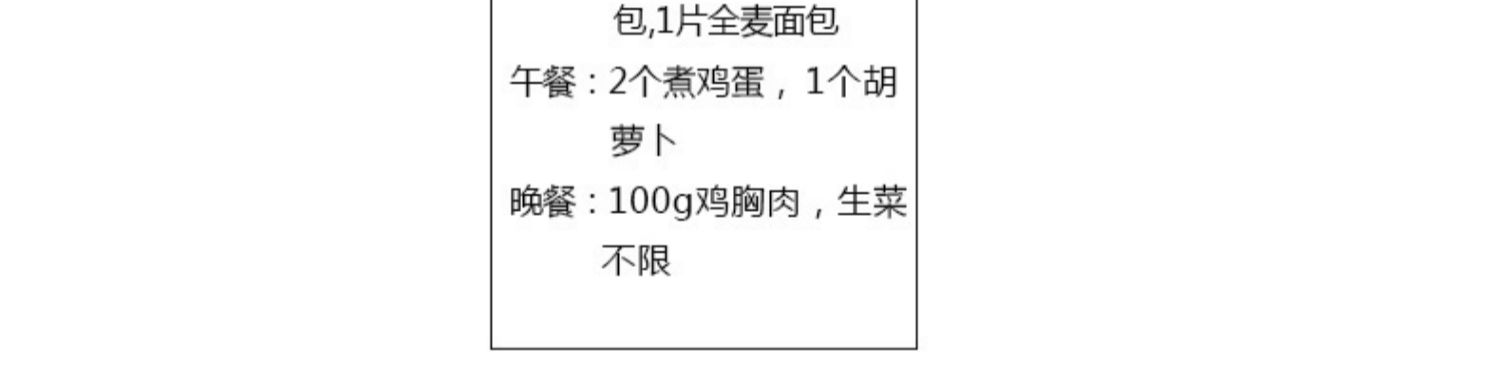 包,1片全麦面包
午餐：2个煮鸡蛋，1个胡萝卜
晚餐：100g鸡胸肉，生菜不限